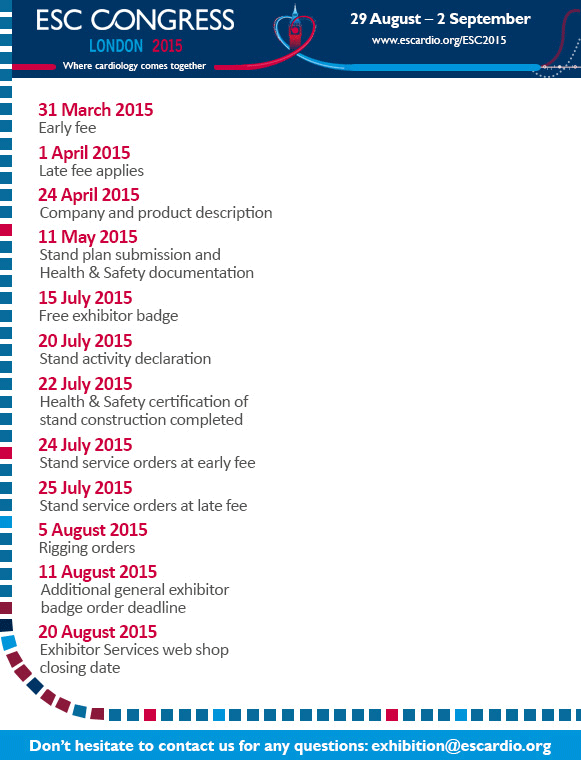 ESC CONGRESS
LONDON 2015
Where cardiology comes together

29 August – 2 September
www.escardio.org/ESC2015

31 March 2015
Early fee

1 April 2015
Late fee applies

24 April 2015
Company and product description

11 May 2015
Stand plan submission and Health & Safety documentation

15 July 2015
Free exhibitor badge

20 July 2015
Stand activity declaration

22 July 2015
Health & Safety certification of stand construction completed

24 July 2015
Stand service orders at early fee

25 July 2015
Stand service orders at late fee

5 August 2015
Rigging orders

11 August 2015
Additional general exhibitor badge order deadline

20 August 2015
Exhibitor Services web shop closing date

Don't hesitate to contact us for any questions: exhibition@escardio.org